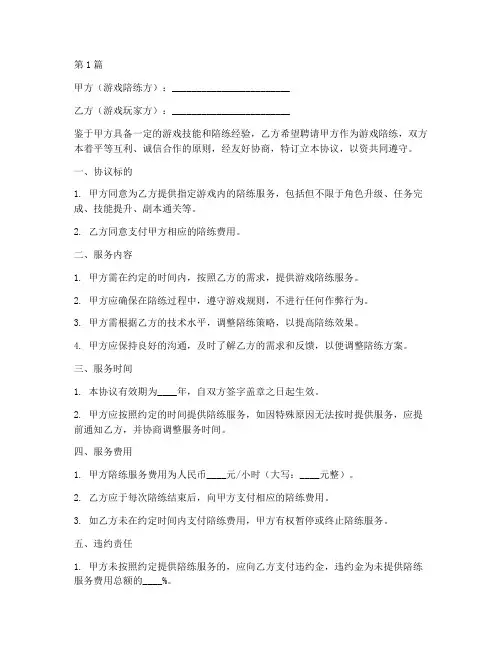 第1篇

甲方（游戏陪练方）：________________________

乙方（游戏玩家方）：________________________

鉴于甲方具备一定的游戏技能和陪练经验，乙方希望聘请甲方作为游戏陪练，双方本着平等互利、诚信合作的原则，经友好协商，特订立本协议，以资共同遵守。

一、协议标的

1. 甲方同意为乙方提供指定游戏内的陪练服务，包括但不限于角色升级、任务完成、技能提升、副本通关等。

2. 乙方同意支付甲方相应的陪练费用。

二、服务内容

1. 甲方需在约定的时间内，按照乙方的需求，提供游戏陪练服务。

2. 甲方应确保在陪练过程中，遵守游戏规则，不进行任何作弊行为。

3. 甲方需根据乙方的技术水平，调整陪练策略，以提高陪练效果。

4. 甲方应保持良好的沟通，及时了解乙方的需求和反馈，以便调整陪练方案。

三、服务时间

1. 本协议有效期为____年，自双方签字盖章之日起生效。

2. 甲方应按照约定的时间提供陪练服务，如因特殊原因无法按时提供服务，应提前通知乙方，并协商调整服务时间。

四、服务费用

1. 甲方陪练服务费用为人民币____元/小时（大写：____元整）。

2. 乙方应于每次陪练结束后，向甲方支付相应的陪练费用。

3. 如乙方未在约定时间内支付陪练费用，甲方有权暂停或终止陪练服务。

五、违约责任

1. 甲方未按照约定提供陪练服务的，应向乙方支付违约金，违约金为未提供陪练服务费用总额的____%。